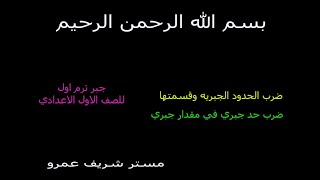 بسم الله الرحمن الرحيم

ضرب الحدود الجبريه وقسمتها
ضرب حد جبري في مقدار جبري

جبر ترم اول
للصف الاول الاعدادي

مستر شريف عمرو